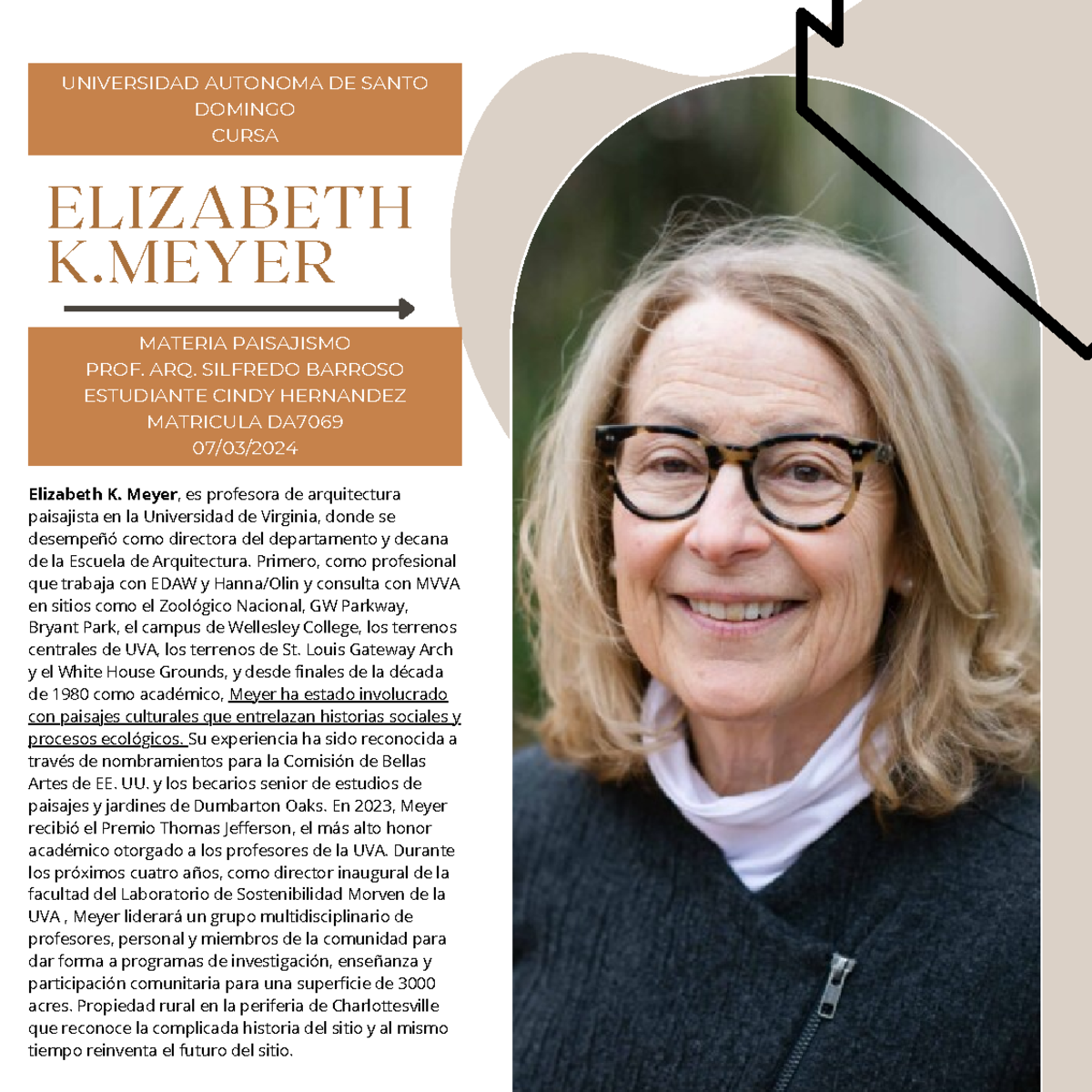 UNIVERSIDAD AUTONOMA DE SANTO DOMINGO
CURSA

ELIZABETH K.MEYER

MATERIA PAISAJISMO
PROF. ARQ. SILFREDO BARROSO
ESTUDIANTE CINDY HERNANDEZ
MATRICULA DA7069
07/03/2024

Elizabeth K. Meyer, es profesora de arquitectura paisajista en la Universidad de Virginia, donde se desempeñó como directora del departamento y decana de la Escuela de Arquitectura. Primero, como profesional que trabaja con EDAW y Hanna/Olin y consulta con MVVA en sitios como el Zoológico Nacional, GW Parkway, Bryant Park, el campus de Wellesley College, los terrenos centrales de UVA, los terrenos de St. Louis Gateway Arch y el White House Grounds, y desde finales de la década de 1980 como académico, Meyer ha estado involucrado con paisajes culturales que entrelazan historias sociales y procesos ecológicos. Su experiencia ha sido reconocida a través de nombramientos para la Comisión de Bellas Artes de EE. UU. y los becarios senior de estudios de paisajes y jardines de Dumbarton Oaks. En 2023, Meyer recibió el Premio Thomas Jefferson, el más alto honor académico otorgado a los profesores de la UVA. Durante los próximos cuatro años, como director inaugural de la facultad del Laboratorio de Sostenibilidad Morven de la UVA , Meyer liderará un grupo multidisciplinario de profesores, personal y miembros de la comunidad para dar forma a programas de investigación, enseñanza y participación comunitaria para una superficie de 3000 acres. Propiedad rural en la periferia de Charlottesville que reconoce la complicada historia del sitio y al mismo tiempo reinventa el futuro del sitio.